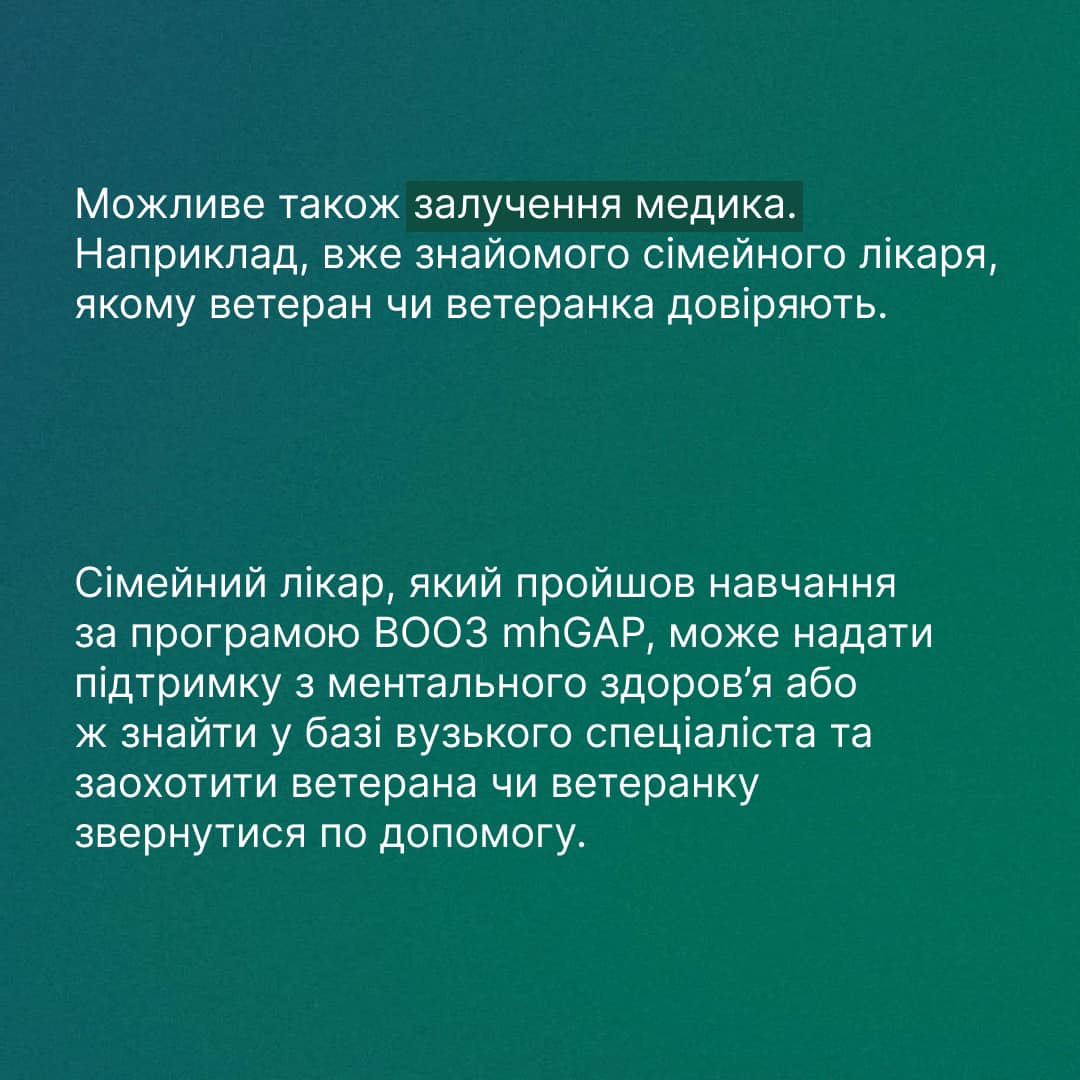 Можливе також залучення медика. Наприклад, вже знайомого сімейного лікаря, якому ветеран чи ветеранка довіряють.

Сімейний лікар, який пройшов навчання за програмою ВООЗ mhGAP, може надати підтримку з ментального здоров'я або ж знайти у базі вузького спеціаліста та заохотити ветерана чи ветеранку звернутися по допомогу.